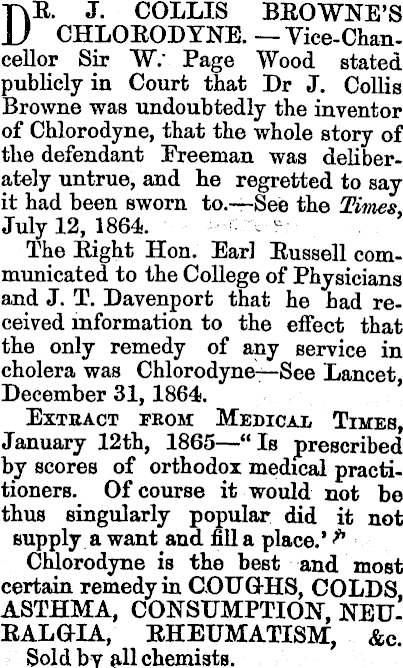 DR. J. COLLIS BROWNE'S CHLORODYNE. — Vice-Chancellor Sir W. Page Wood stated publicly in Court that Dr J. Collis Browne was undoubtedly the inventor of Chlorodyne, that the whole story of the defendant Freeman was deliberately untrue, and he regretted to say it had been sworn to.—See the Times, July 12, 1864.

The Right Hon. Earl Russell communicated to the College of Physicians and J. T. Davenport that he had received information to the effect that the only remedy of any service in cholera was Chlorodyne—See Lancet, December 31, 1864.

EXTRACT FROM MEDICAL TIMES, January 12th, 1865—"Is prescribed by scores of orthodox medical practitioners. Of course it would not be thus singularly popular did it not supply a want and fill a place.'"

Chlorodyne is the best and most certain remedy in COUGHS, COLDS, ASTHMA, CONSUMPTION, NEURALGIA, RHEUMATISM, &c.

Sold by all chemists.